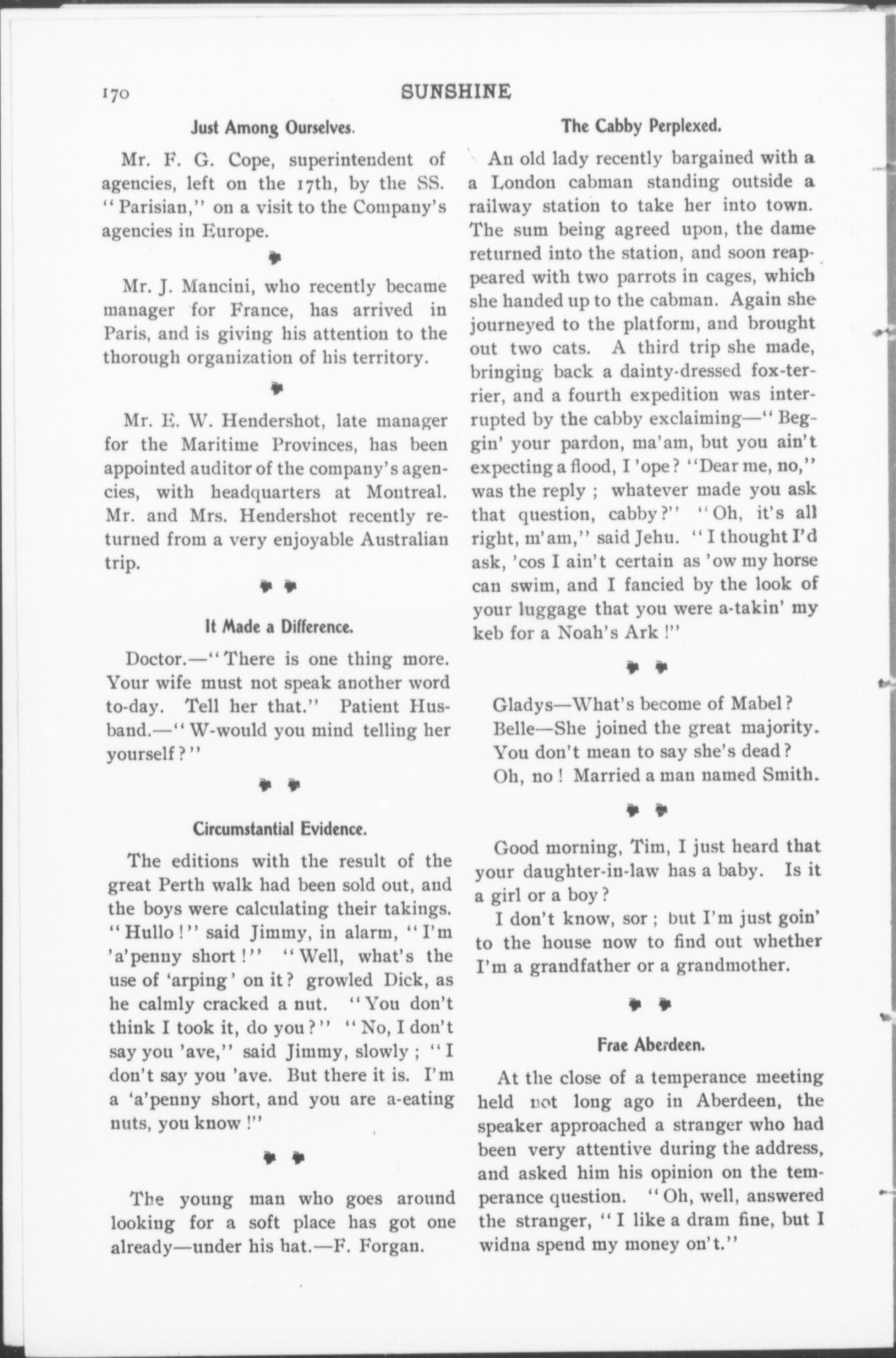 170 SUNSHINE

Just Among Ourselves.

Mr. F. G. Cope, superintendent of agencies, left on the 17th, by the SS. "Parisian," on a visit to the Company's agencies in Europe.

Mr. J. Mancini, who recently became manager for France, has arrived in Paris, and is giving his attention to the thorough organization of his territory.

Mr. E. W. Hendershot, late manager for the Maritime Provinces, has been appointed auditor of the company's agencies, with headquarters at Montreal. Mr. and Mrs. Hendershot recently returned from a very enjoyable Australian trip.

It Made a Difference.

Doctor.—"There is one thing more. Your wife must not speak another word to-day. Tell her that." Patient Husband.—"W-would you mind telling her yourself?"

Circumstantial Evidence.

The editions with the result of the great Perth walk had been sold out, and the boys were calculating their takings. "Hullo!" said Jimmy, in alarm, "I'm 'a'penny short!" "Well, what's the use of 'arping' on it? growled Dick, as he calmly cracked a nut. "You don't think I took it, do you?" "No, I don't say you 'ave," said Jimmy, slowly; "I don't say you 'ave. But there it is. I'm a 'a'penny short, and you are a-eating nuts, you know!"

The young man who goes around looking for a soft place has got one already—under his hat.—F. Forgan.

The Cabby Perplexed.

An old lady recently bargained with a a London cabman standing outside a railway station to take her into town. The sum being agreed upon, the dame returned into the station, and soon reappeared with two parrots in cages, which she handed up to the cabman. Again she journeyed to the platform, and brought out two cats. A third trip she made, bringing back a dainty-dressed fox-terrier, and a fourth expedition was interrupted by the cabby exclaiming—"Beggin' your pardon, ma'am, but you ain't expecting a flood, I 'ope? "Dear me, no," was the reply; whatever made you ask that question, cabby?" "Oh, it's all right, m'am," said Jehu. "I thought I'd ask, 'cos I ain't certain as 'ow my horse can swim, and I fancied by the look of your luggage that you were a-takin' my keb for a Noah's Ark!"

Gladys—What's become of Mabel?
Belle—She joined the great majority.
You don't mean to say she's dead?
Oh, no! Married a man named Smith.

Good morning, Tim, I just heard that your daughter-in-law has a baby. Is it a girl or a boy?

I don't know, sor; but I'm just goin' to the house now to find out whether I'm a grandfather or a grandmother.

Frae Aberdeen.

At the close of a temperance meeting held not long ago in Aberdeen, the speaker approached a stranger who had been very attentive during the address, and asked him his opinion on the temperance question. "Oh, well, answered the stranger, "I like a dram fine, but I widna spend my money on't."